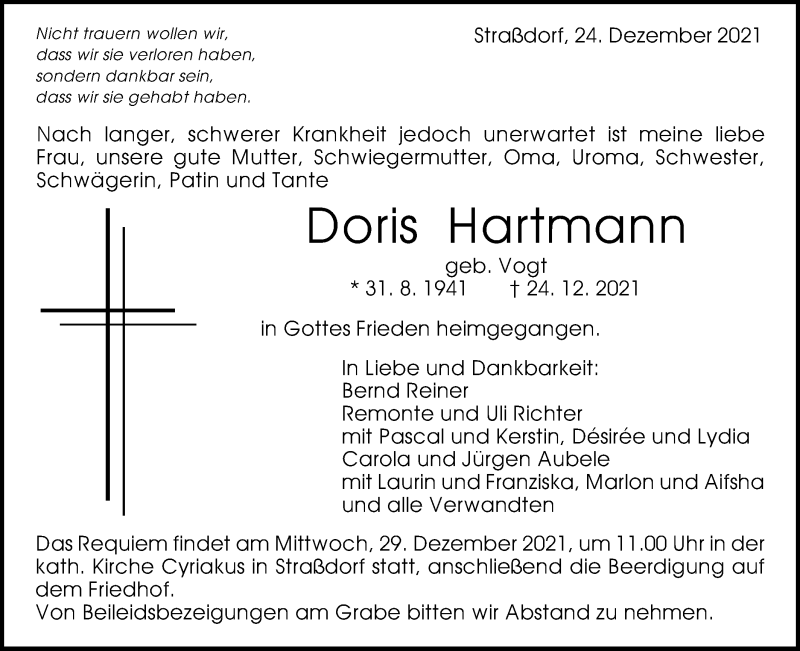 Nicht trauern wollen wir,
dass wir sie verloren haben,
sondern dankbar sein,
dass wir sie gehabt haben.

Straßdorf, 24. Dezember 2021

Nach langer, schwerer Krankheit jedoch unerwartet ist meine liebe Frau, unsere gute Mutter, Schwiegermutter, Oma, Uroma, Schwester, Schwägerin, Patin und Tante

Doris Hartmann

geb. Vogt

* 31. 8. 1941 † 24. 12. 2021

in Gottes Frieden heimgegangen.

In Liebe und Dankbarkeit:
Bernd Reiner
Remonte und Uli Richter
mit Pascal und Kerstin, Désirée und Lydia
Carola und Jürgen Aubele
mit Laurin und Franziska, Marlon und Aifsha
und alle Verwandten

Das Requiem findet am Mittwoch, 29. Dezember 2021, um 11.00 Uhr in der kath. Kirche Cyriakus in Straßdorf statt, anschließend die Beerdigung auf dem Friedhof.
Von Beileidsbezeigungen am Grabe bitten wir Abstand zu nehmen.